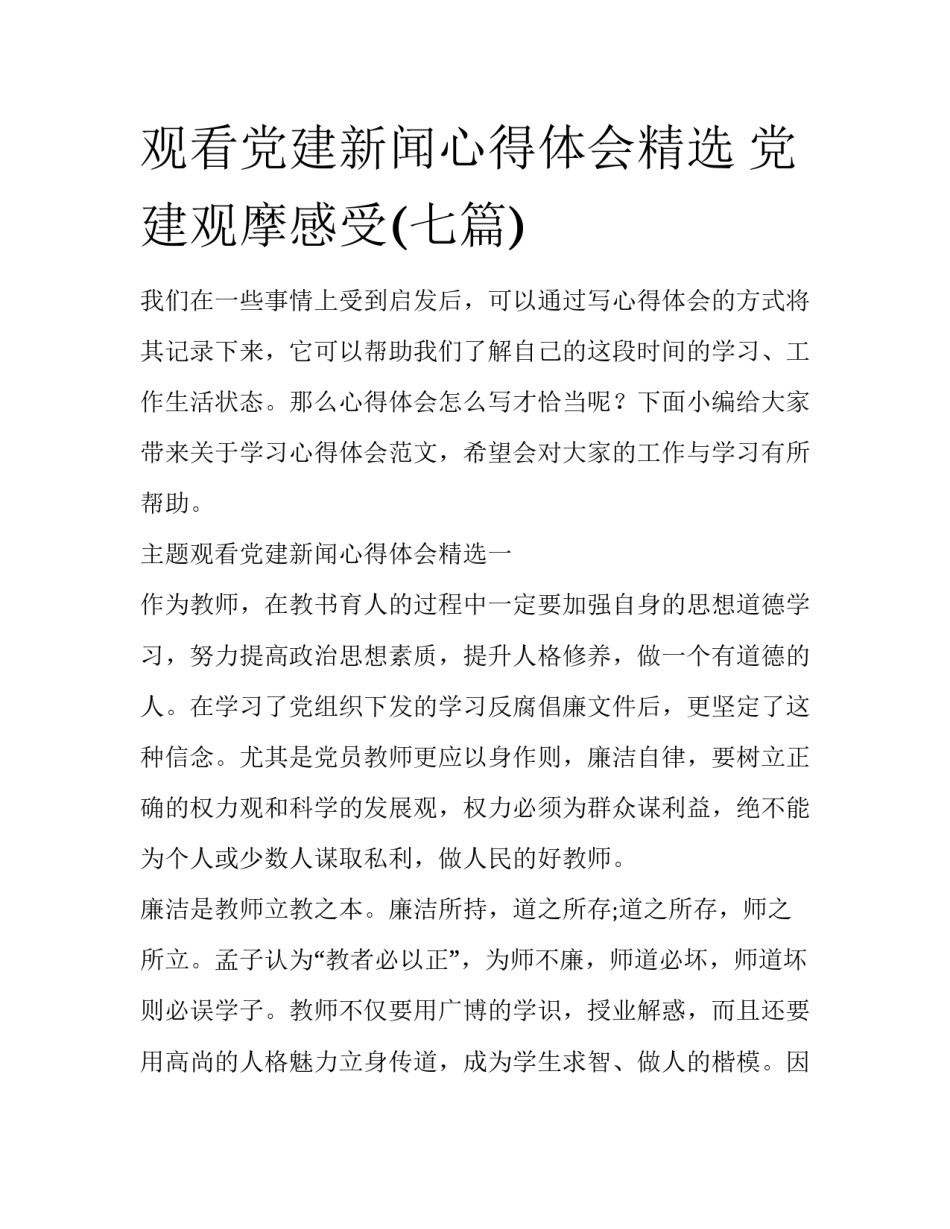 观看党建新闻心得体会精选 党建观摩感受(七篇)

我们在一些事情上受到启发后，可以通过写心得体会的方式将其记录下来，它可以帮助我们了解自己的这段时间的学习、工作生活状态。那么心得体会怎么写才恰当呢？下面小编给大家带来关于学习心得体会范文，希望会对大家的工作与学习有所帮助。

主题观看党建新闻心得体会精选一

作为教师，在教书育人的过程中一定要加强自身的思想道德学习，努力提高政治思想素质，提升人格修养，做一个有道德的人。在学习了党组织下发的学习反腐倡廉文件后，更坚定了这种信念。尤其是党员教师更应以身作则，廉洁自律，要树立正确的权力观和科学的发展观，权力必须为群众谋利益，绝不能为个人或少数人谋取私利，做人民的好教师。

廉洁是教师立教之本。廉洁所持，道之所存;道之所存，师之所立。孟子认为“教者必以正”，为师不廉，师道必坏，师道坏则必误学子。教师不仅要用广博的学识，授业解惑，而且还要用高尚的人格魅力立身传道，成为学生求智、做人的楷模。因